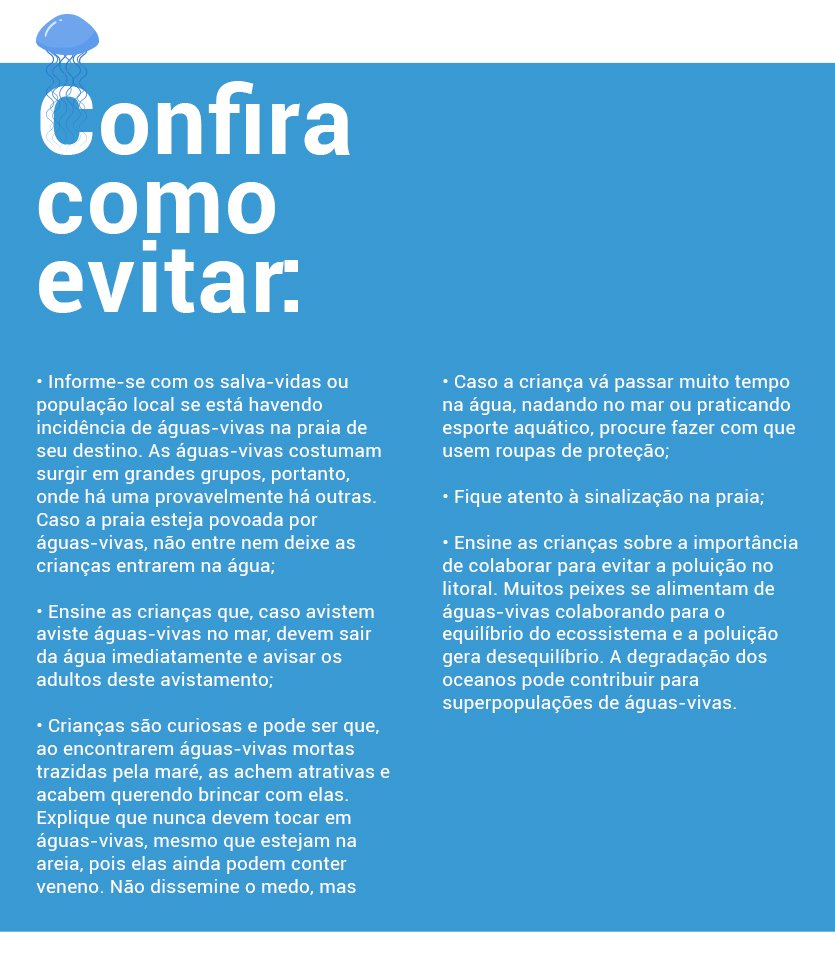 Confira como evitar:

• Informe-se com os salva-vidas ou população local se está havendo incidência de águas-vivas na praia de seu destino. As águas-vivas costumam surgir em grandes grupos, portanto, onde há uma provavelmente há outras. Caso a praia esteja povoada por águas-vivas, não entre nem deixe as crianças entrarem na água;

• Ensine as crianças que, caso avistem aviste águas-vivas no mar, devem sair da água imediatamente e avisar os adultos deste avistamento;

• Crianças são curiosas e pode ser que, ao encontrarem águas-vivas mortas trazidas pela maré, as achem atrativas e acabem querendo brincar com elas. Explique que nunca devem tocar em águas-vivas, mesmo que estejam na areia, pois elas ainda podem conter veneno. Não dissemine o medo, mas

• Caso a criança vá passar muito tempo na água, nadando no mar ou praticando esporte aquático, procure fazer com que usem roupas de proteção;

• Fique atento à sinalização na praia;

• Ensine as crianças sobre a importância de colaborar para evitar a poluição no litoral. Muitos peixes se alimentam de águas-vivas colaborando para o equilíbrio do ecossistema e a poluição gera desequilíbrio. A degradação dos oceanos pode contribuir para superpopulações de águas-vivas.